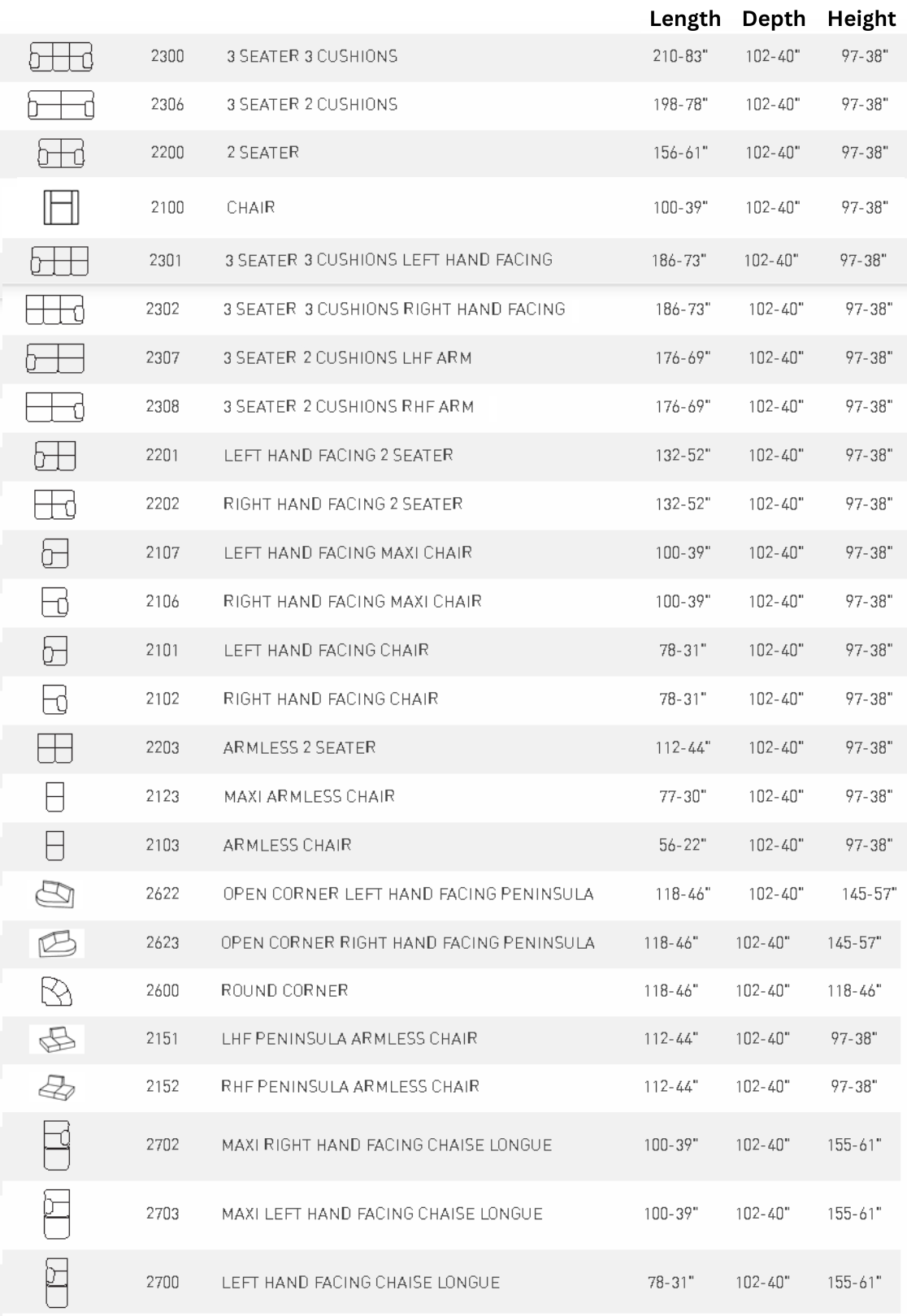 | | | Length | Depth | Height |
|---|---|---|---|---|
| 2300 | 3 SEATER 3 CUSHIONS | 210-83" | 102-40" | 97-38" |
| 2306 | 3 SEATER 2 CUSHIONS | 198-78" | 102-40" | 97-38" |
| 2200 | 2 SEATER | 156-61" | 102-40" | 97-38" |
| 2100 | CHAIR | 100-39" | 102-40" | 97-38" |
| 2301 | 3 SEATER 3 CUSHIONS LEFT HAND FACING | 186-73" | 102-40" | 97-38" |
| 2302 | 3 SEATER 3 CUSHIONS RIGHT HAND FACING | 186-73" | 102-40" | 97-38" |
| 2307 | 3 SEATER 2 CUSHIONS LHF ARM | 176-69" | 102-40" | 97-38" |
| 2308 | 3 SEATER 2 CUSHIONS RHF ARM | 176-69" | 102-40" | 97-38" |
| 2201 | LEFT HAND FACING 2 SEATER | 132-52" | 102-40" | 97-38" |
| 2202 | RIGHT HAND FACING 2 SEATER | 132-52" | 102-40" | 97-38" |
| 2107 | LEFT HAND FACING MAXI CHAIR | 100-39" | 102-40" | 97-38" |
| 2106 | RIGHT HAND FACING MAXI CHAIR | 100-39" | 102-40" | 97-38" |
| 2101 | LEFT HAND FACING CHAIR | 78-31" | 102-40" | 97-38" |
| 2102 | RIGHT HAND FACING CHAIR | 78-31" | 102-40" | 97-38" |
| 2203 | ARMLESS 2 SEATER | 112-44" | 102-40" | 97-38" |
| 2123 | MAXI ARMLESS CHAIR | 77-30" | 102-40" | 97-38" |
| 2103 | ARMLESS CHAIR | 56-22" | 102-40" | 97-38" |
| 2622 | OPEN CORNER LEFT HAND FACING PENINSULA | 118-46" | 102-40" | 145-57" |
| 2623 | OPEN CORNER RIGHT HAND FACING PENINSULA | 118-46" | 102-40" | 145-57" |
| 2600 | ROUND CORNER | 118-46" | 102-40" | 118-46" |
| 2151 | LHF PENINSULA ARMLESS CHAIR | 112-44" | 102-40" | 97-38" |
| 2152 | RHF PENINSULA ARMLESS CHAIR | 112-44" | 102-40" | 97-38" |
| 2702 | MAXI RIGHT HAND FACING CHAISE LONGUE | 100-39" | 102-40" | 155-61" |
| 2703 | MAXI LEFT HAND FACING CHAISE LONGUE | 100-39" | 102-40" | 155-61" |
| 2700 | LEFT HAND FACING CHAISE LONGUE | 78-31" | 102-40" | 155-61" |